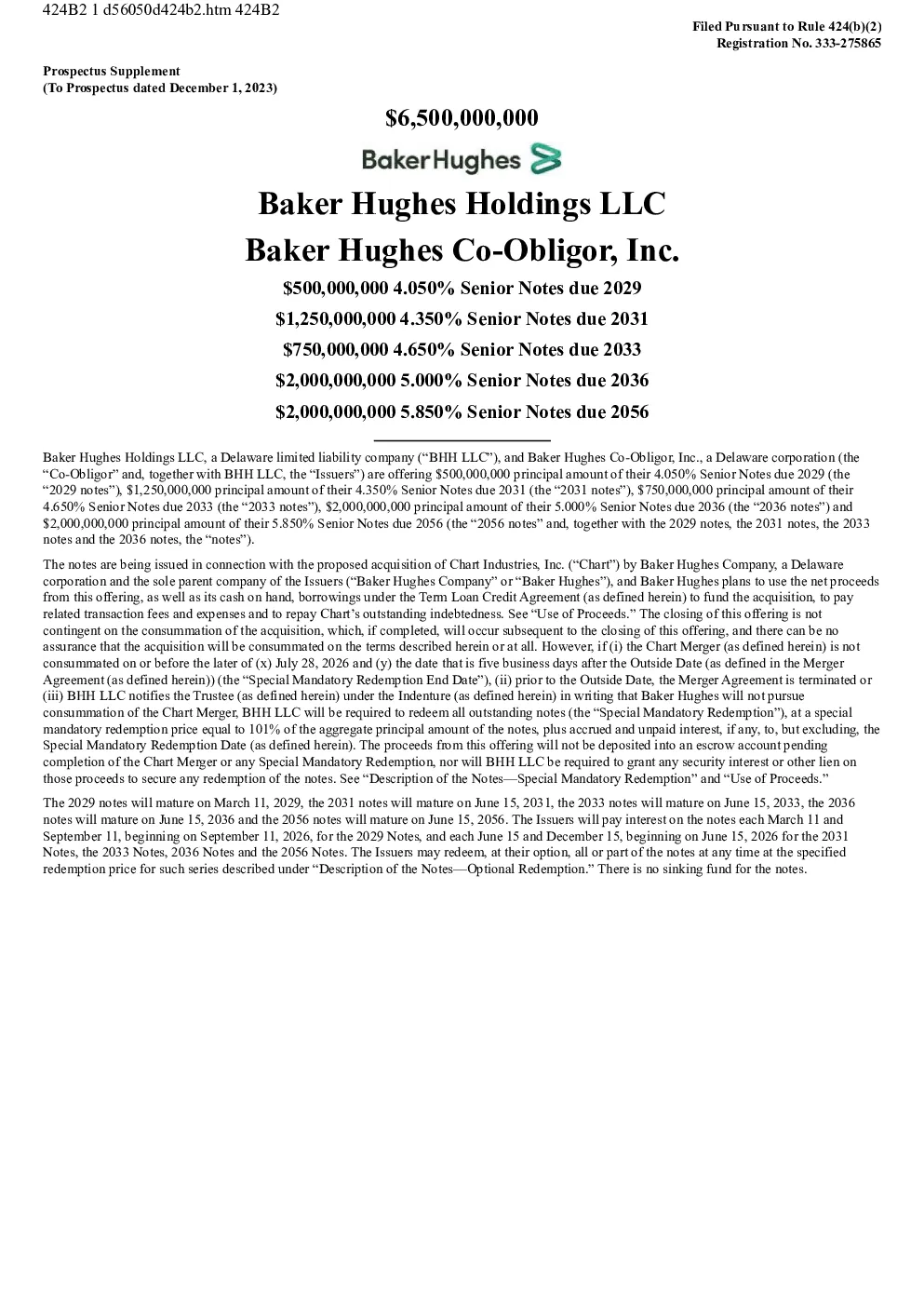 424B2 1 d56050d424b2.htm 424B2

Filed Pursuant to Rule 424(b)(2)
Registration No. 333-275865

Prospectus Supplement
(To Prospectus dated December 1, 2023)

$6,500,000,000

BakerHughes

Baker Hughes Holdings LLC
Baker Hughes Co-Obligor, Inc.

$500,000,000 4.050% Senior Notes due 2029
$1,250,000,000 4.350% Senior Notes due 2031
$750,000,000 4.650% Senior Notes due 2033
$2,000,000,000 5.000% Senior Notes due 2036
$2,000,000,000 5.850% Senior Notes due 2056

Baker Hughes Holdings LLC, a Delaware limited liability company (“BHH LLC”), and Baker Hughes Co-Obligor, Inc., a Delaware corporation (the “Co-Obligor” and, together with BHH LLC, the “Issuers”) are offering $500,000,000 principal amount of their 4.050% Senior Notes due 2029 (the “2029 notes”), $1,250,000,000 principal amount of their 4.350% Senior Notes due 2031 (the “2031 notes”), $750,000,000 principal amount of their 4.650% Senior Notes due 2033 (the “2033 notes”), $2,000,000,000 principal amount of their 5.000% Senior Notes due 2036 (the “2036 notes”) and $2,000,000,000 principal amount of their 5.850% Senior Notes due 2056 (the “2056 notes” and, together with the 2029 notes, the 2031 notes, the 2033 notes and the 2036 notes, the “notes”).

The notes are being issued in connection with the proposed acquisition of Chart Industries, Inc. (“Chart”) by Baker Hughes Company, a Delaware corporation and the sole parent company of the Issuers (“Baker Hughes Company” or “Baker Hughes”), and Baker Hughes plans to use the net proceeds from this offering, as well as its cash on hand, borrowings under the Term Loan Credit Agreement (as defined herein) to fund the acquisition, to pay related transaction fees and expenses and to repay Chart’s outstanding indebtedness. See “Use of Proceeds.” The closing of this offering is not contingent on the consummation of the acquisition, which, if completed, will occur subsequent to the closing of this offering, and there can be no assurance that the acquisition will be consummated on the terms described herein or at all. However, if (i) the Chart Merger (as defined herein) is not consummated on or before the later of (x) July 28, 2026 and (y) the date that is five business days after the Outside Date (as defined in the Merger Agreement (as defined herein)) (the “Special Mandatory Redemption End Date”), (ii) prior to the Outside Date, the Merger Agreement is terminated or (iii) BHH LLC notifies the Trustee (as defined herein) under the Indenture (as defined herein) in writing that Baker Hughes will not pursue consummation of the Chart Merger, BHH LLC will be required to redeem all outstanding notes (the “Special Mandatory Redemption”), at a special mandatory redemption price equal to 101% of the aggregate principal amount of the notes, plus accrued and unpaid interest, if any, to, but excluding, the Special Mandatory Redemption Date (as defined herein). The proceeds from this offering will not be deposited into an escrow account pending completion of the Chart Merger or any Special Mandatory Redemption, nor will BHH LLC be required to grant any security interest or other lien on those proceeds to secure any redemption of the notes. See “Description of the Notes—Special Mandatory Redemption” and “Use of Proceeds.”

The 2029 notes will mature on March 11, 2029, the 2031 notes will mature on June 15, 2031, the 2033 notes will mature on June 15, 2033, the 2036 notes will mature on June 15, 2036 and the 2056 notes will mature on June 15, 2056. The Issuers will pay interest on the notes each March 11 and September 11, beginning on September 11, 2026, for the 2029 Notes, and each June 15 and December 15, beginning on June 15, 2026 for the 2031 Notes, the 2033 Notes, 2036 Notes and the 2056 Notes. The Issuers may redeem, at their option, all or part of the notes at any time at the specified redemption price for such series described under “Description of the Notes—Optional Redemption.” There is no sinking fund for the notes.